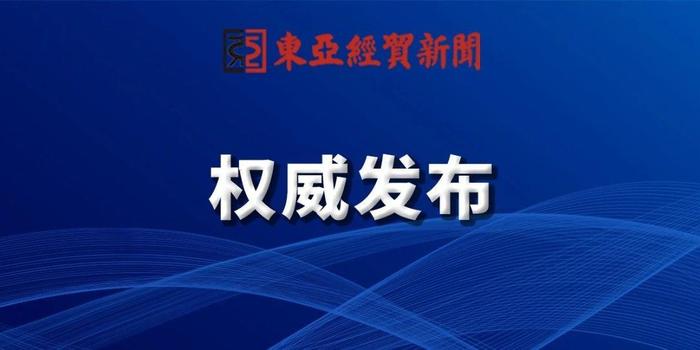 東亞經貿新聞

权威发布